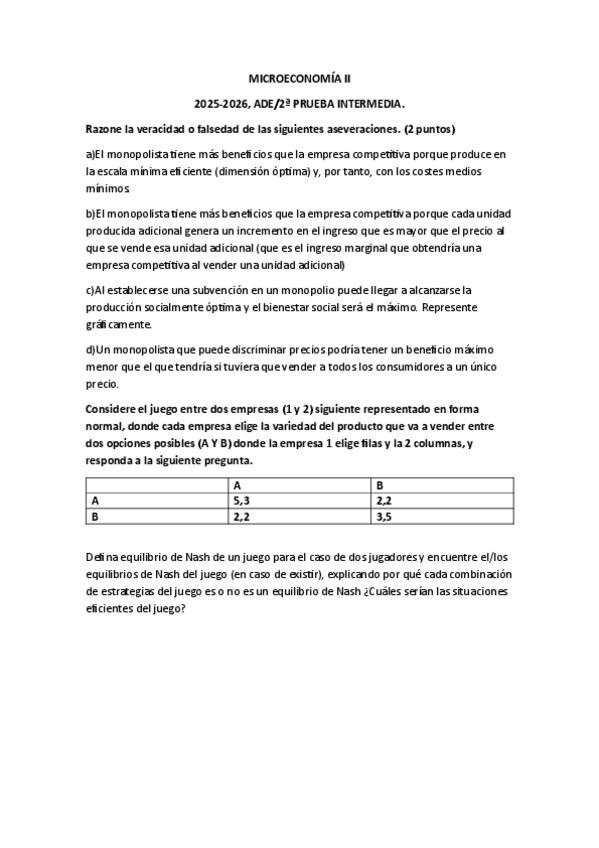 MICROECONOMÍA II

2025-2026, ADE/2ª PRUEBA INTERMEDIA.

Razone la veracidad o falsedad de las siguientes aseveraciones. (2 puntos)

a)El monopolista tiene más beneficios que la empresa competitiva porque produce en la escala mínima eficiente (dimensión óptima) y, por tanto, con los costes medios mínimos

b)El monopolista tiene más beneficios que la empresa competitiva porque cada unidad producida adicional genera un incremento en el ingreso que es mayor que el precio al que se vende esa unidad adicional (que es el ingreso marginal que obtendría una empresa competitiva al vender una unidad adicional)

c)Al establecerse una subvención en un monopolio puede llegar a alcanzarse la producción socialmente óptima y el bienestar social será el máximo. Represente gráficamente.

d)Un monopolista que puede discriminar precios podría tener un beneficio máximo menor que el que tendría si tuviera que vender a todos los consumidores a un único precio.

Considere el juego entre dos empresas (1 y 2) siguiente representado en forma normal, donde cada empresa elige la variedad del producto que va a vender entre dos opciones posibles (A Y B) donde la empresa 1 elige filas y la 2 columnas, y responda a la siguiente pregunta.

| | A | B |
|---|---|---|
| A | 5,3 | 2,2 |
| B | 2,2 | 3,5 |

Defina equilibrio de Nash de un juego para el caso de dos jugadores y encuentre el/los equilibrios de Nash del juego (en caso de existir), explicando por qué cada combinación de estrategias del juego es o no es un equilibrio de Nash ¿Cuáles serían las situaciones eficientes del juego?